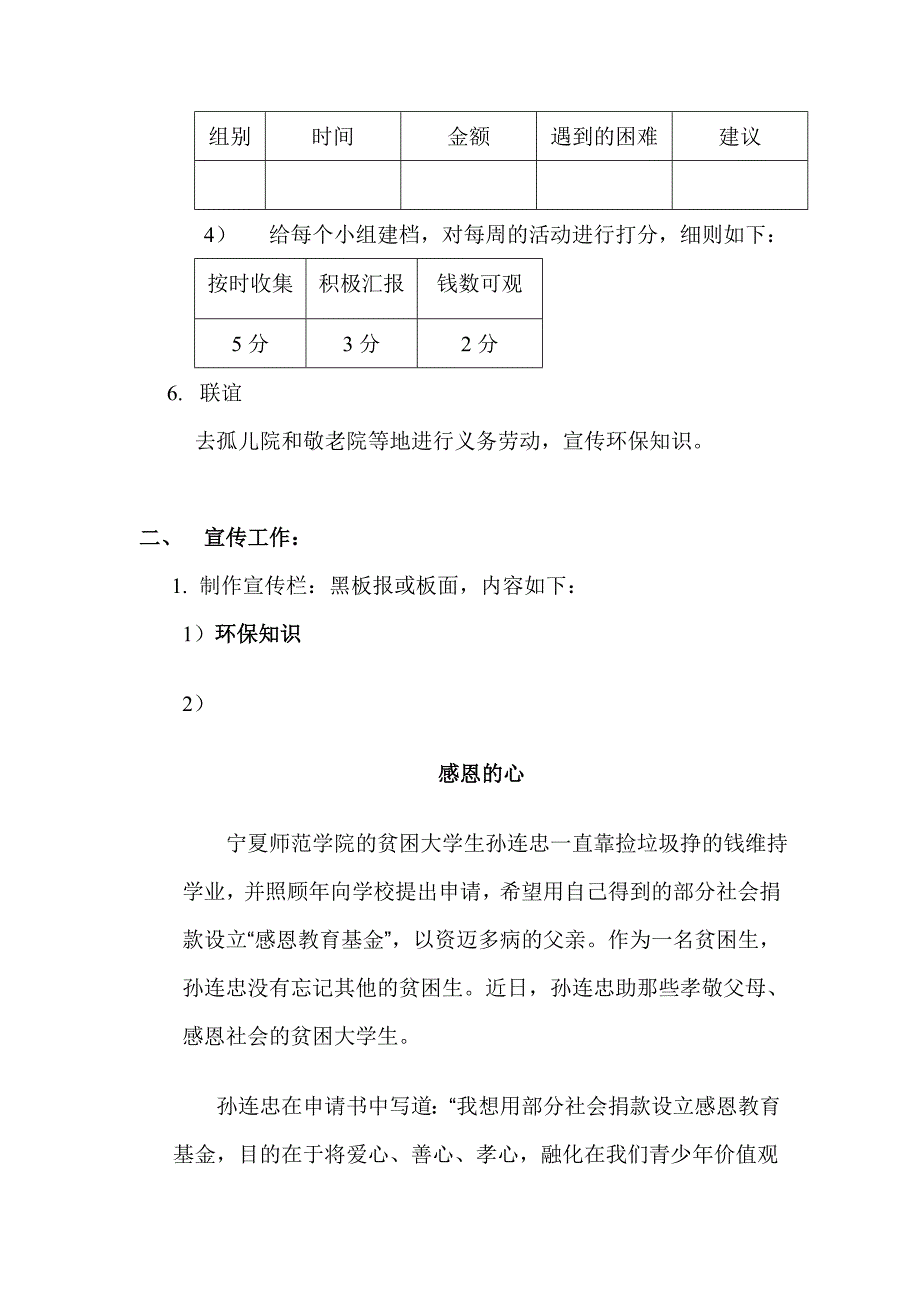 | 组别 | 时间 | 金额 | 遇到的困难 | 建议 |
|---|---|---|---|---|
| | | | | |

4） 给每个小组建档，对每周的活动进行打分，细则如下：

| 按时收集 | 积极汇报 | 钱数可观 |
|---|---|---|
| 5 分 | 3 分 | 2 分 |

6. 联谊

去孤儿院和敬老院等地进行义务劳动，宣传环保知识。

二、 宣传工作：

1. 制作宣传栏：黑板报或板面，内容如下：

1）环保知识

2）

感恩的心

宁夏师范学院的贫困大学生孙连忠一直靠捡垃圾挣的钱维持学业，并照顾年向学校提出申请，希望用自己得到的部分社会捐款设立“感恩教育基金”，以资迈多病的父亲。作为一名贫困生，孙连忠没有忘记其他的贫困生。近日，孙连忠助那些孝敬父母、感恩社会的贫困大学生。

孙连忠在申请书中写道：“我想用部分社会捐款设立感恩教育基金，目的在于将爱心、善心、孝心，融化在我们青少年价值观